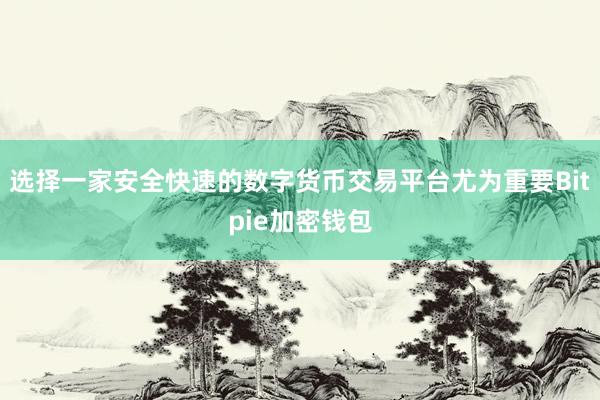 选择一家安全快速的数字货币交易平台尤为重要Bitpie加密钱包